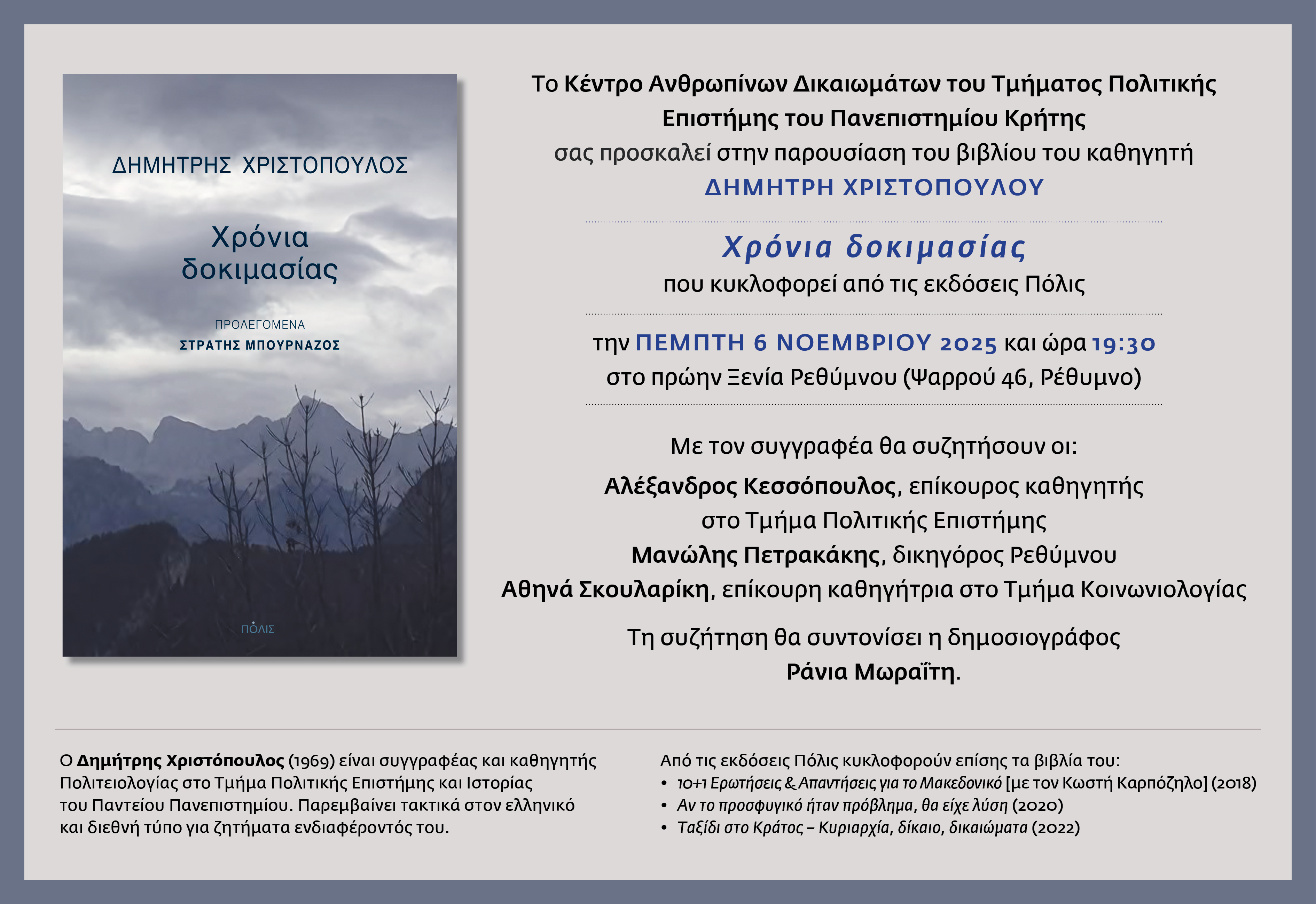 ΔΗΜΗΤΡΗΣ ΧΡΙΣΤΟΠΟΥΛΟΣ

Χρόνια δοκιμασίας

ΠΡΟΛΕΓΟΜΕΝΑ
ΣΤΡΑΤΗΣ ΜΠΟΥΡΝΑΖΟΣ

ΠΟΛΙΣ

Το Κέντρο Ανθρωπίνων Δικαιωμάτων του Τμήματος Πολιτικής Επιστήμης του Πανεπιστημίου Κρήτης
σας προσκαλεί στην παρουσίαση του βιβλίου του καθηγητή
ΔΗΜΗΤΡΗ ΧΡΙΣΤΟΠΟΥΛΟΥ

Χρόνια δοκιμασίας
που κυκλοφορεί από τις εκδόσεις Πόλις

την ΠΕΜΠΤΗ 6 ΝΟΕΜΒΡΙΟΥ 2025 και ώρα 19:30
στο πρώην Ξενία Ρεθύμνου (Ψαρρού 46, Ρέθυμνο)

Με τον συγγραφέα θα συζητήσουν οι:
Αλέξανδρος Κεσσόπουλος, επίκουρος καθηγητής στο Τμήμα Πολιτικής Επιστήμης
Μανώλης Πετρακάκης, δικηγόρος Ρεθύμνου
Αθηνά Σκουλαρίκη, επίκουρη καθηγήτρια στο Τμήμα Κοινωνιολογίας

Τη συζήτηση θα συντονίσει η δημοσιογράφος
Ράνια Μωραΐτη.

Ο Δημήτρης Χριστόπουλος (1969) είναι συγγραφέας και καθηγητής Πολιτειολογίας στο Τμήμα Πολιτικής Επιστήμης και Ιστορίας του Παντείου Πανεπιστημίου. Παρεμβαίνει τακτικά στον ελληνικό και διεθνή τύπο για ζητήματα ενδιαφέροντός του.

Από τις εκδόσεις Πόλις κυκλοφορούν επίσης τα βιβλία του:
• 10+1 Ερωτήσεις & Απαντήσεις για το Μακεδονικό [με τον Κωστή Καρπόζηλο] (2018)
• Αν το προσφυγικό ήταν πρόβλημα, θα είχε λύση (2020)
• Ταξίδι στο Κράτος – Κυριαρχία, δίκαιο, δικαιώματα (2022)